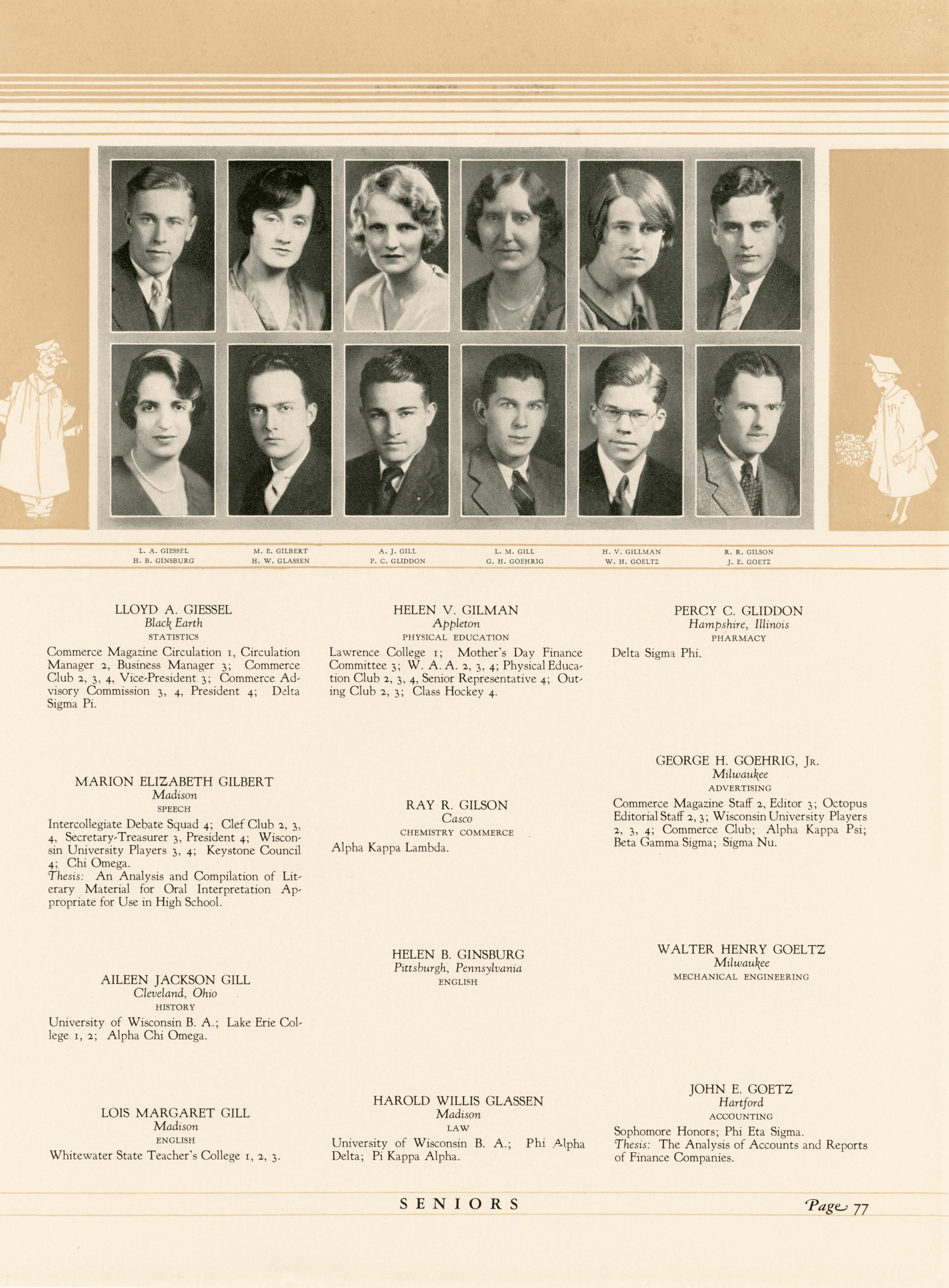 L. A. GIESSEL
H. B. GINSBURG

M. E. GILBERT
H. W. GLASSEN

A. J. GILL
P. C. GLIDDON

L. M. GILL
G. H. GOEHRIG

H. V. GILLMAN
W. H. GOELTZ

R. R. GILSON
J. E. GOETZ

LLOYD A. GIESSEL
Black Earth
STATISTICS
Commerce Magazine Circulation 1, Circulation Manager 2, Business Manager 3; Commerce Club 2, 3, 4, Vice-President 3; Commerce Advisory Commission 3, 4, President 4; Delta Sigma Pi.

MARION ELIZABETH GILBERT
Madison
SPEECH
Intercollegiate Debate Squad 4; Clef Club 2, 3, 4, Secretary-Treasurer 3, President 4; Wisconsin University Players 3, 4; Keystone Council 4; Chi Omega.
Thesis: An Analysis and Compilation of Literary Material for Oral Interpretation Appropriate for Use in High School.

AILEEN JACKSON GILL
Cleveland, Ohio
HISTORY
University of Wisconsin B. A.; Lake Erie College 1, 2; Alpha Chi Omega.

LOIS MARGARET GILL
Madison
ENGLISH
Whitewater State Teacher's College 1, 2, 3.

HELEN V. GILMAN
Appleton
PHYSICAL EDUCATION
Lawrence College 1; Mother's Day Finance Committee 3; W. A. A. 2, 3, 4; Physical Education Club 2, 3, 4, Senior Representative 4; Outing Club 2, 3; Class Hockey 4.

RAY R. GILSON
Casco
CHEMISTRY COMMERCE
Alpha Kappa Lambda.

HELEN B. GINSBURG
Pittsburgh, Pennsylvania
ENGLISH

HAROLD WILLIS GLASSEN
Madison
LAW
University of Wisconsin B. A.; Phi Alpha Delta; Pi Kappa Alpha.

PERCY C. GLIDDON
Hampshire, Illinois
PHARMACY
Delta Sigma Phi.

GEORGE H. GOEHRIG, JR.
Milwaukee
ADVERTISING
Commerce Magazine Staff 2, Editor 3; Octopus Editorial Staff 2, 3; Wisconsin University Players 2, 3, 4; Commerce Club; Alpha Kappa Psi; Beta Gamma Sigma; Sigma Nu.

WALTER HENRY GOELTZ
Milwaukee
MECHANICAL ENGINEERING

JOHN E. GOETZ
Hartford
ACCOUNTING
Sophomore Honors; Phi Eta Sigma.
Thesis: The Analysis of Accounts and Reports of Finance Companies.

SENIORS

Page 77